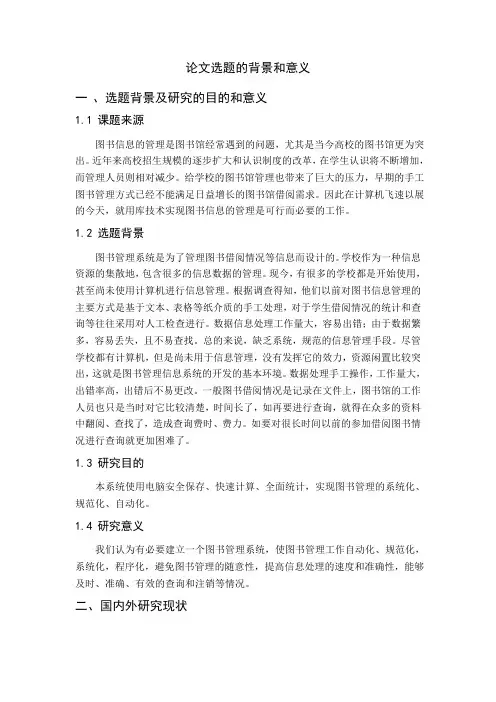 论文选题的背景和意义

一 、选题背景及研究的目的和意义

1.1 课题来源

图书信息的管理是图书馆经常遇到的问题，尤其是当今高校的图书馆更为突出。近年来高校招生规模的逐步扩大和认识制度的改革，在学生认识将不断增加，而管理人员则相对减少。给学校的图书馆管理也带来了巨大的压力，早期的手工图书管理方式已经不能满足日益增长的图书馆借阅需求。因此在计算机飞速以展的今天，就用库技术实现图书信息的管理是可行而必要的工作。

1.2 选题背景

图书管理系统是为了管理图书借阅情况等信息而设计的。学校作为一种信息资源的集散地，包含很多的信息数据的管理。现今，有很多的学校都是开始使用，甚至尚未使用计算机进行信息管理。根据调查得知，他们以前对图书信息管理的主要方式是基于文本、表格等纸介质的手工处理，对于学生借阅情况的统计和查询等往往采用对人工检查进行。数据信息处理工作量大，容易出错；由于数据繁多、容易丢失，且不易查找。总的来说，缺乏系统，规范的信息管理手段。尽管学校都有计算机，但是尚未用于信息管理，没有发挥它的效力，资源闲置比较突出，这就是图书管理信息系统的开发的基本环境。数据处理手工操作，工作量大，出错率高，出错后不易更改。一般图书借阅情况是记录在文件上，图书馆的工作人员也只是当时对它比较清楚，时间长了，如再要进行查询，就得在众多的资料中翻阅、查找了，造成查询费时、费力。如要对很长时间以前的参加借阅图书情况进行查询就更加困难了。

1.3 研究目的

本系统使用电脑安全保存、快速计算、全面统计，实现图书管理的系统化、规范化、自动化。

1.4 研究意义

我们认为有必要建立一个图书管理系统，使图书管理工作自动化、规范化、系统化，程序化，避免图书管理的随意性，提高信息处理的速度和准确性，能够及时、准确、有效的查询和注销等情况。

二、国内外研究现状